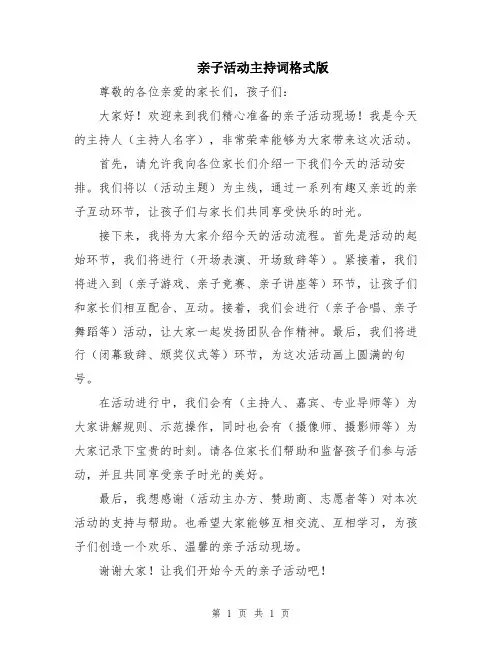 亲子活动主持词格式版

尊敬的各位亲爱的家长们，孩子们：

大家好！欢迎来到我们精心准备的亲子活动现场！我是今天的主持人（主持人名字），非常荣幸能够为大家带来这次活动。

首先，请允许我向各位家长们介绍一下我们今天的活动安排。我们将以（活动主题）为主线，通过一系列有趣又亲近的亲子互动环节，让孩子们与家长们共同享受快乐的时光。

接下来，我将为大家介绍今天的活动流程。首先是活动的起始环节，我们将进行（开场表演、开场致辞等）。紧接着，我们将进入到（亲子游戏、亲子竞赛、亲子讲座等）环节，让孩子们和家长们相互配合、互动。接着，我们会进行（亲子合唱、亲子舞蹈等）活动，让大家一起发扬团队合作精神。最后，我们将进行（闭幕致辞、颁奖仪式等）环节，为这次活动画上圆满的句号。

在活动进行中，我们会有（主持人、嘉宾、专业导师等）为大家讲解规则、示范操作，同时也会有（摄像师、摄影师等）为大家记录下宝贵的时刻。请各位家长们帮助和监督孩子们参与活动，并且共同享受亲子时光的美好。

最后，我想感谢（活动主办方、赞助商、志愿者等）对本次活动的支持与帮助。也希望大家能够互相交流、互相学习，为孩子们创造一个欢乐、温馨的亲子活动现场。

谢谢大家！让我们开始今天的亲子活动吧！

第 1 页 共 1 页